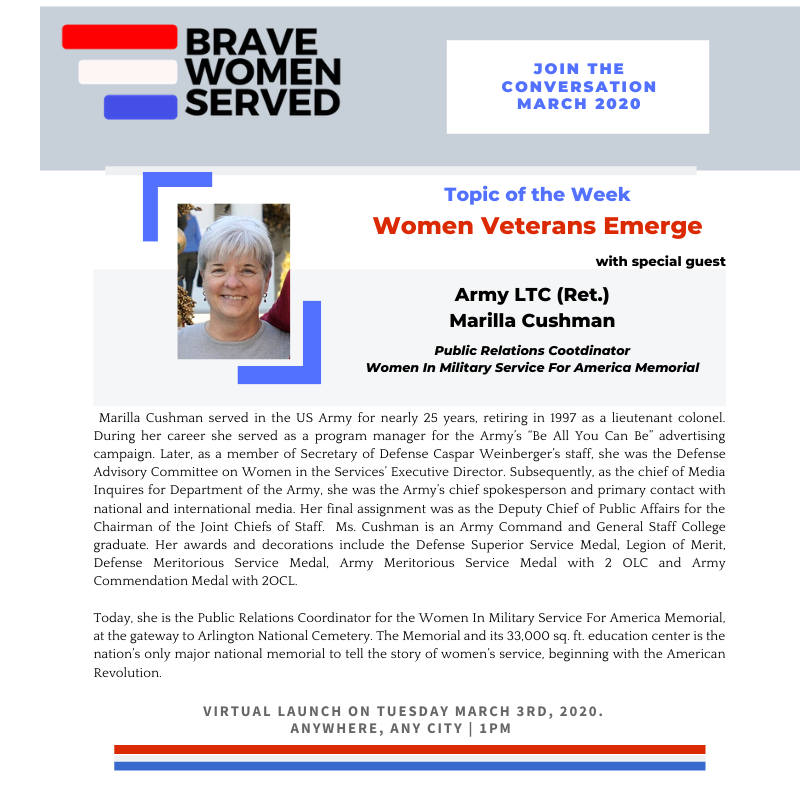 BRAVE WOMEN SERVED

JOIN THE CONVERSATION MARCH 2020

Topic of the Week
Women Veterans Emerge
with special guest

Army LTC (Ret.)
Marilla Cushman

Public Relations Cootdinator
Women In Military Service For America Memorial

Marilla Cushman served in the US Army for nearly 25 years, retiring in 1997 as a lieutenant colonel. During her career she served as a program manager for the Army's "Be All You Can Be" advertising campaign. Later, as a member of Secretary of Defense Caspar Weinberger's staff, she was the Defense Advisory Committee on Women in the Services' Executive Director. Subsequently, as the chief of Media Inquires for Department of the Army, she was the Army's chief spokesperson and primary contact with national and international media. Her final assignment was as the Deputy Chief of Public Affairs for the Chairman of the Joint Chiefs of Staff. Ms. Cushman is an Army Command and General Staff College graduate. Her awards and decorations include the Defense Superior Service Medal, Legion of Merit, Defense Meritorious Service Medal, Army Meritorious Service Medal with 2 OLC and Army Commendation Medal with 2OCL.

Today, she is the Public Relations Coordinator for the Women In Military Service For America Memorial, at the gateway to Arlington National Cemetery. The Memorial and its 33,000 sq. ft. education center is the nation's only major national memorial to tell the story of women's service, beginning with the American Revolution.

VIRTUAL LAUNCH ON TUESDAY MARCH 3RD, 2020.
ANYWHERE, ANY CITY | 1PM